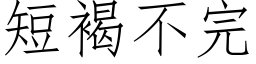 短褐不完